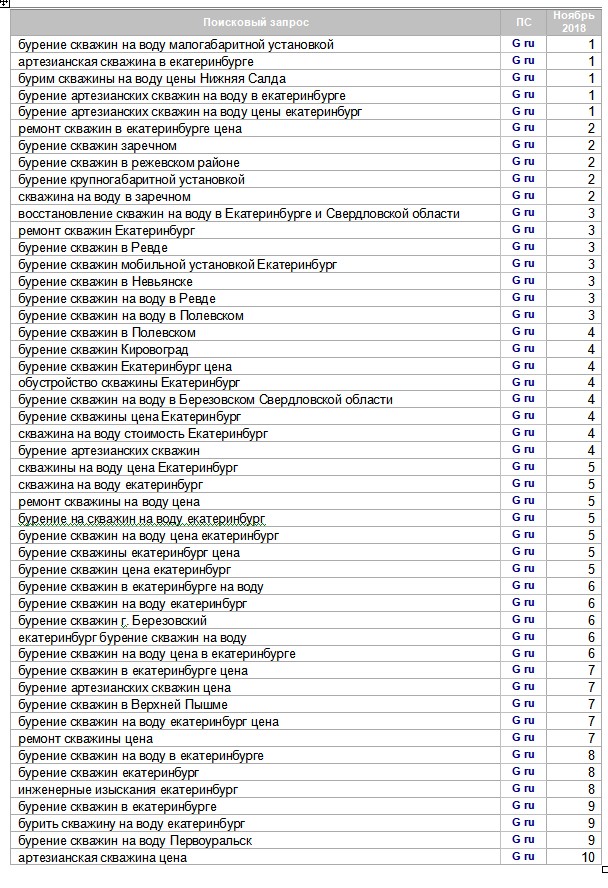 | Поисковый запрос | ПС | Ноябрь 2018 |
|---|---|---|
| бурение скважин на воду малогабаритной установкой | G ru | 1 |
| артезианская скважина в екатеринбурге | G ru | 1 |
| бурим скважины на воду цены Нижняя Салда | G ru | 1 |
| бурение артезианских скважин на воду в екатеринбурге | G ru | 1 |
| бурение артезианских скважин на воду цены екатеринбург | G ru | 1 |
| ремонт скважин в екатеринбурге цена | G ru | 2 |
| бурение скважин заречном | G ru | 2 |
| бурение скважин в режевском районе | G ru | 2 |
| бурение крупногабаритной установкой | G ru | 2 |
| скважина на воду в заречном | G ru | 2 |
| восстановление скважин на воду в Екатеринбурге и Свердловской области | G ru | 3 |
| ремонт скважин Екатеринбург | G ru | 3 |
| бурение скважин в Ревде | G ru | 3 |
| бурение скважин мобильной установкой Екатеринбург | G ru | 3 |
| бурение скважин в Невьянске | G ru | 3 |
| бурение скважин на воду в Ревде | G ru | 3 |
| бурение скважин на воду в Полевском | G ru | 3 |
| бурение скважин в Полевском | G ru | 4 |
| бурение скважин Кировоград | G ru | 4 |
| бурение скважин Екатеринбург цена | G ru | 4 |
| обустройство скважины Екатеринбург | G ru | 4 |
| бурение скважин на воду в Березовском Свердловской области | G ru | 4 |
| бурение скважины цена Екатеринбург | G ru | 4 |
| скважина на воду стоимость Екатеринбург | G ru | 4 |
| бурение артезианских скважин | G ru | 4 |
| скважины на воду цена Екатеринбург | G ru | 5 |
| скважина на воду екатеринбург | G ru | 5 |
| ремонт скважины на воду цена | G ru | 5 |
| бурение на скважин на воду екатеринбург | G ru | 5 |
| бурение скважин на воду цена екатеринбург | G ru | 5 |
| бурение скважины екатеринбург цена | G ru | 5 |
| бурение скважин цена екатеринбург | G ru | 5 |
| бурение скважин в екатеринбурге на воду | G ru | 6 |
| бурение скважин на воду екатеринбург | G ru | 6 |
| бурение скважин г. Березовский | G ru | 6 |
| екатеринбург бурение скважин на воду | G ru | 6 |
| бурение скважин на воду цена в екатеринбурге | G ru | 6 |
| бурение скважин в екатеринбурге цена | G ru | 7 |
| бурение артезианских скважин цена | G ru | 7 |
| бурение скважин в Верхней Пышме | G ru | 7 |
| бурение скважин на воду екатеринбург цена | G ru | 7 |
| ремонт скважины цена | G ru | 7 |
| бурение скважин на воду в екатеринбурге | G ru | 8 |
| бурение скважин екатеринбург | G ru | 8 |
| инженерные изыскания екатеринбург | G ru | 8 |
| бурение скважин в екатеринбурге | G ru | 9 |
| бурить скважину на воду екатеринбург | G ru | 9 |
| бурение скважин на воду Первоуральск | G ru | 9 |
| артезианская скважина цена | G ru | 10 |